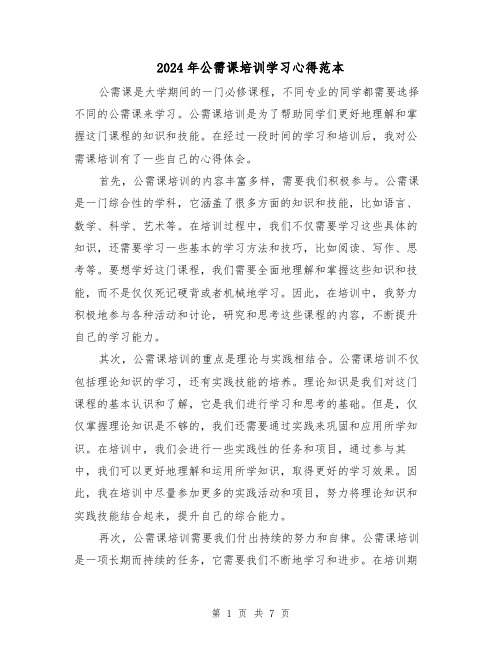 2024年公需课培训学习心得范本

公需课是大学期间的一门必修课程，不同专业的同学都需要选择不同的公需课来学习。公需课培训是为了帮助同学们更好地理解和掌握这门课程的知识和技能。在经过一段时间的学习和培训后，我对公需课培训有了一些自己的心得体会。

首先，公需课培训的内容丰富多样，需要我们积极参与。公需课是一门综合性的学科，它涵盖了很多方面的知识和技能，比如语言、数学、科学、艺术等。在培训过程中，我们不仅需要学习这些具体的知识，还需要学习一些基本的学习方法和技巧，比如阅读、写作、思考等。要想学好这门课程，我们需要全面地理解和掌握这些知识和技能，而不是仅仅死记硬背或者机械地学习。因此，在培训中，我努力积极地参与各种活动和讨论，研究和思考这些课程的内容，不断提升自己的学习能力。

其次，公需课培训的重点是理论与实践相结合。公需课培训不仅包括理论知识的学习，还有实践技能的培养。理论知识是我们对这门课程的基本认识和了解，它是我们进行学习和思考的基础。但是，仅仅掌握理论知识是不够的，我们还需要通过实践来巩固和应用所学知识。在培训中，我们会进行一些实践性的任务和项目，通过参与其中，我们可以更好地理解和运用所学知识，取得更好的学习效果。因此，我在培训中尽量参加更多的实践活动和项目，努力将理论知识和实践技能结合起来，提升自己的综合能力。

再次，公需课培训需要我们付出持续的努力和自律。公需课培训是一项长期而持续的任务，它需要我们不断地学习和进步。在培训期

第 1 页 共 7 页